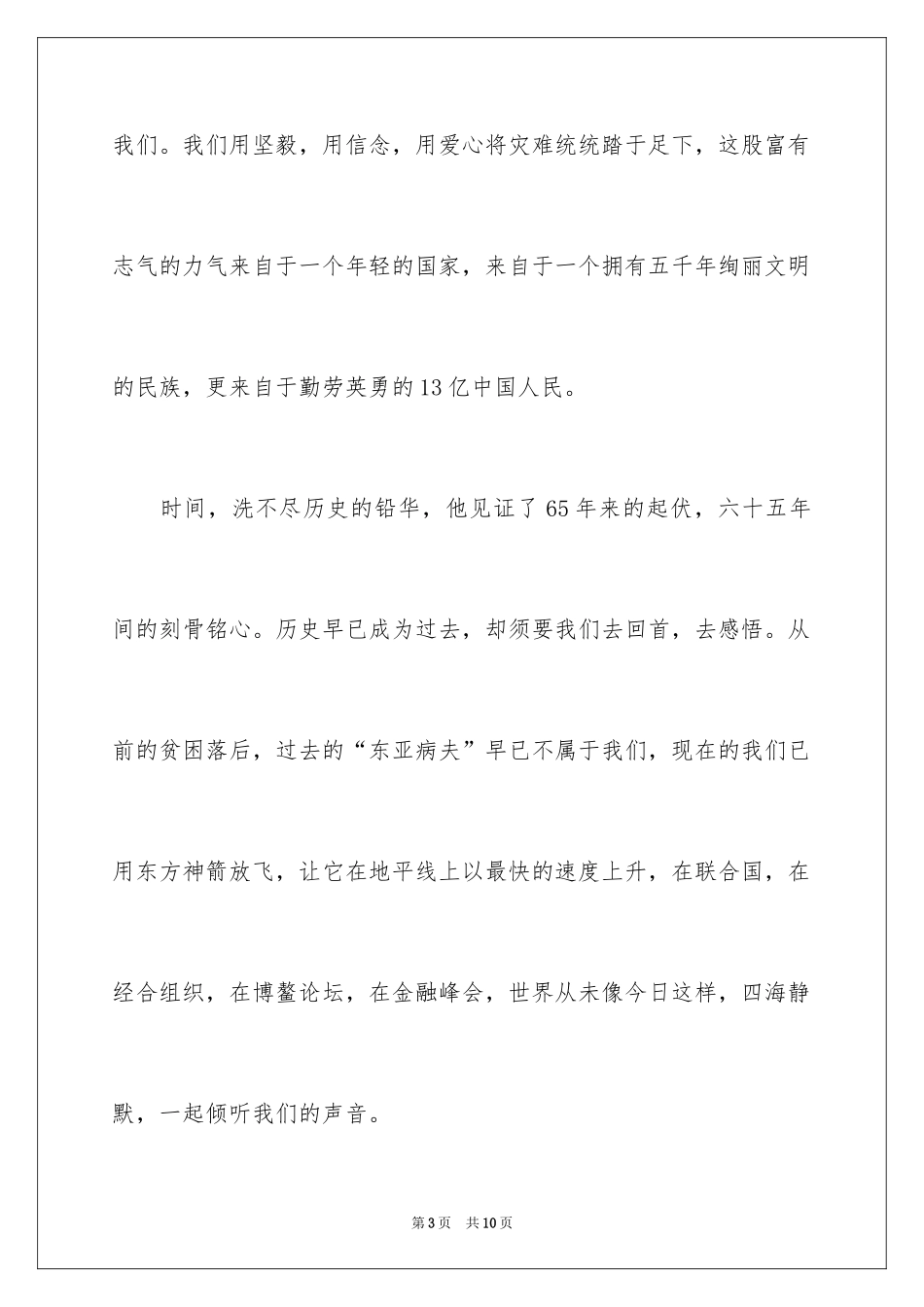 我们。我们用坚毅，用信念，用爱心将灾难统统踏于足下，这股富有志气的力气来自于一个年轻的国家，来自于一个拥有五千年绚丽文明的民族，更来自于勤劳英勇的13亿中国人民。

时间，洗不尽历史的铅华，他见证了65年来的起伏，六十五年间的刻骨铭心。历史早已成为过去，却须要我们去回首，去感悟。从前的贫困落后，过去的“东亚病夫”早已不属于我们，现在的我们已用东方神箭放飞，让它在地平线上以最快的速度上升，在联合国，在经合组织，在博鳌论坛，在金融峰会，世界从未像今日这样，四海静默，一起倾听我们的声音。

第3页 共10页